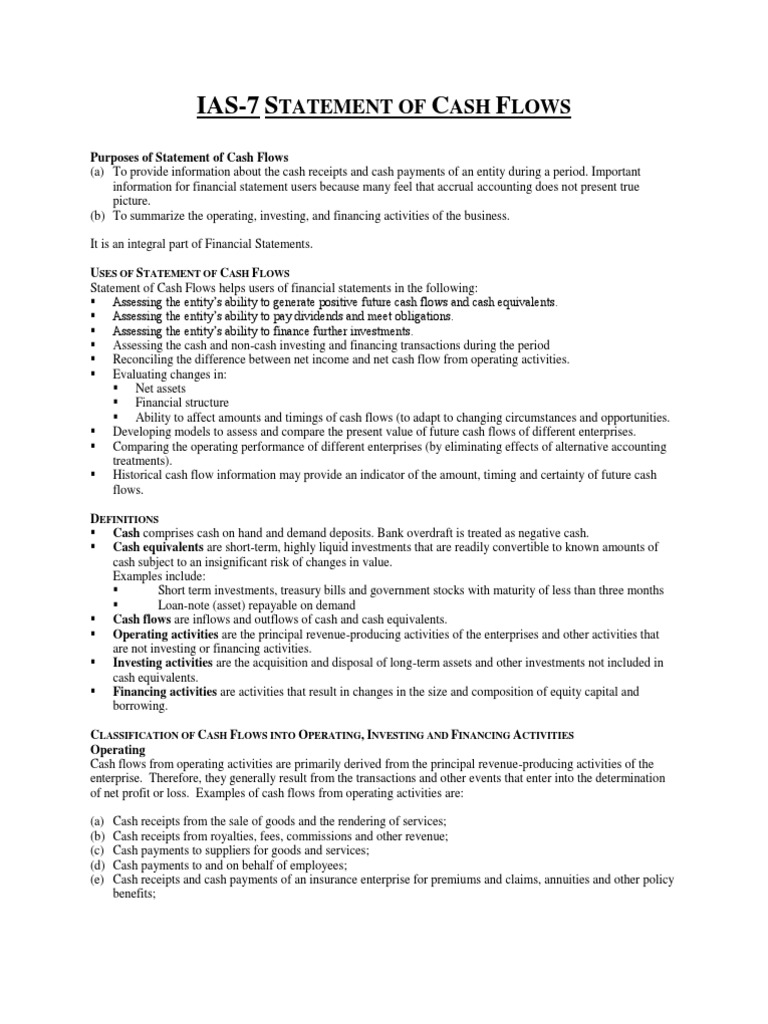 IAS-7 STATEMENT OF CASH FLOWS

Purposes of Statement of Cash Flows
(a) To provide information about the cash receipts and cash payments of an entity during a period. Important information for financial statement users because many feel that accrual accounting does not present true picture.
(b) To summarize the operating, investing, and financing activities of the business.

It is an integral part of Financial Statements.

USES OF STATEMENT OF CASH FLOWS
Statement of Cash Flows helps users of financial statements in the following:
▪ Assessing the entity's ability to generate positive future cash flows and cash equivalents.
▪ Assessing the entity's ability to pay dividends and meet obligations.
▪ Assessing the entity's ability to finance further investments.
▪ Assessing the cash and non-cash investing and financing transactions during the period
▪ Reconciling the difference between net income and net cash flow from operating activities.
▪ Evaluating changes in:
▪ Net assets
▪ Financial structure
▪ Ability to affect amounts and timings of cash flows (to adapt to changing circumstances and opportunities.
▪ Developing models to assess and compare the present value of future cash flows of different enterprises.
▪ Comparing the operating performance of different enterprises (by eliminating effects of alternative accounting treatments).
▪ Historical cash flow information may provide an indicator of the amount, timing and certainty of future cash flows.

DEFINITIONS
▪ Cash comprises cash on hand and demand deposits. Bank overdraft is treated as negative cash.
▪ Cash equivalents are short-term, highly liquid investments that are readily convertible to known amounts of cash subject to an insignificant risk of changes in value.
Examples include:
▪ Short term investments, treasury bills and government stocks with maturity of less than three months
▪ Loan-note (asset) repayable on demand
▪ Cash flows are inflows and outflows of cash and cash equivalents.
▪ Operating activities are the principal revenue-producing activities of the enterprises and other activities that are not investing or financing activities.
▪ Investing activities are the acquisition and disposal of long-term assets and other investments not included in cash equivalents.
▪ Financing activities are activities that result in changes in the size and composition of equity capital and borrowing.

CLASSIFICATION OF CASH FLOWS INTO OPERATING, INVESTING AND FINANCING ACTIVITIES
Operating
Cash flows from operating activities are primarily derived from the principal revenue-producing activities of the enterprise. Therefore, they generally result from the transactions and other events that enter into the determination of net profit or loss. Examples of cash flows from operating activities are:

(a) Cash receipts from the sale of goods and the rendering of services;
(b) Cash receipts from royalties, fees, commissions and other revenue;
(c) Cash payments to suppliers for goods and services;
(d) Cash payments to and on behalf of employees;
(e) Cash receipts and cash payments of an insurance enterprise for premiums and claims, annuities and other policy benefits;